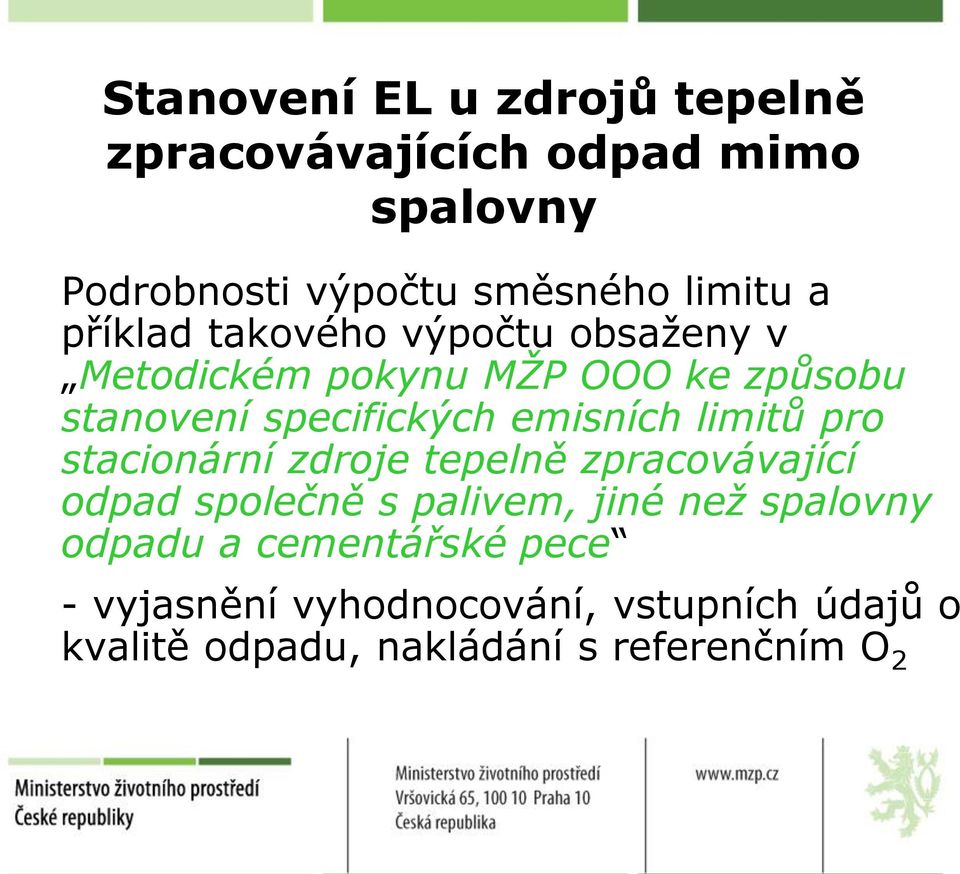 Stanovení EL u zdrojů tepelně zpracovávajících odpad mimo spalovny

Podrobnosti výpočtu směsného limitu a příklad takového výpočtu obsaženy v „Metodickém pokynu MŽP OOO ke způsobu stanovení specifických emisních limitů pro stacionární zdroje tepelně zpracovávající odpad společně s palivem, jiné než spalovny odpadu a cementářské pece“

- vyjasnění vyhodnocování, vstupních údajů o kvalitě odpadu, nakládání s referenčním $O_2$

Ministerstvo životního prostředí
České republiky

Ministerstvo životního prostředí
Vršovická 65, 100 10 Praha 10
Česká republika

www.mzp.cz